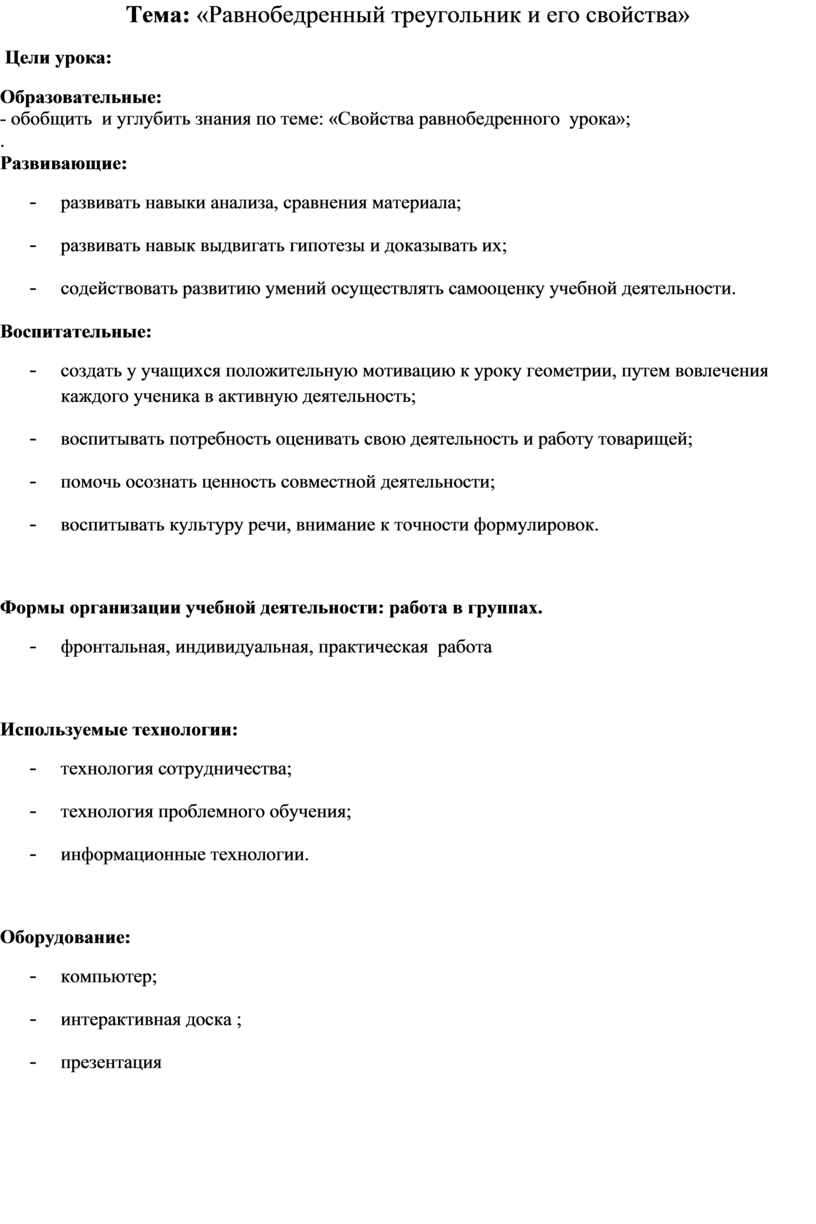 Тема: «Равнобедренный треугольник и его свойства»

Цели урока:

Образовательные:
- обобщить и углубить знания по теме: «Свойства равнобедренного урока»;
.
Развивающие:

- развивать навыки анализа, сравнения материала;

- развивать навык выдвигать гипотезы и доказывать их;

- содействовать развитию умений осуществлять самооценку учебной деятельности.

Воспитательные:

- создать у учащихся положительную мотивацию к уроку геометрии, путем вовлечения каждого ученика в активную деятельность;

- воспитывать потребность оценивать свою деятельность и работу товарищей;

- помочь осознать ценность совместной деятельности;

- воспитывать культуру речи, внимание к точности формулировок.

Формы организации учебной деятельности: работа в группах.

- фронтальная, индивидуальная, практическая работа

Используемые технологии:

- технология сотрудничества;

- технология проблемного обучения;

- информационные технологии.

Оборудование:

- компьютер;

- интерактивная доска ;

- презентация